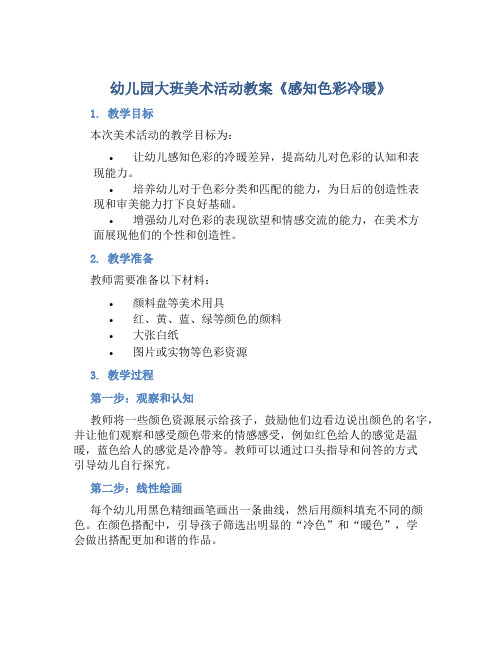 幼儿园大班美术活动教案《感知色彩冷暖》

1. 教学目标

本次美术活动的教学目标为：

• 让幼儿感知色彩的冷暖差异，提高幼儿对色彩的认知和表现能力。
• 培养幼儿对于色彩分类和匹配的能力，为日后的创造性表现和审美能力打下良好基础。
• 增强幼儿对色彩的表现欲望和情感交流的能力，在美术方面展现他们的个性和创造性。

2. 教学准备

教师需要准备以下材料：

• 颜料盘等美术用具
• 红、黄、蓝、绿等颜色的颜料
• 大张白纸
• 图片或实物等色彩资源

3. 教学过程

第一步：观察和认知

教师将一些颜色资源展示给孩子，鼓励他们边看边说出颜色的名字，并让他们观察和感受颜色带来的情感感受，例如红色给人的感觉是温暖，蓝色给人的感觉是冷静等。教师可以通过口头指导和问答的方式引导幼儿自行探究。

第二步：线性绘画

每个幼儿用黑色精细画笔画出一条曲线，然后用颜料填充不同的颜色。在颜色搭配中，引导孩子筛选出明显的“冷色”和“暖色”，学会做出搭配更加和谐的作品。